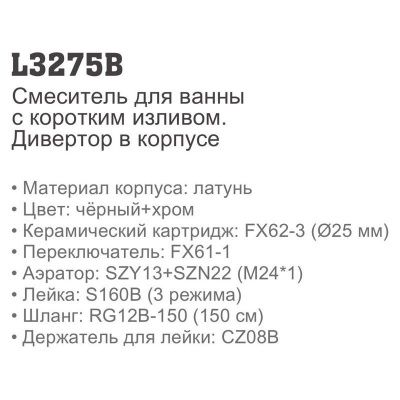 L3275B
Смеситель для ванны с коротким изливом. Дивертор в корпусе

• Материал корпуса: латунь
• Цвет: чёрный+хром
• Керамический картридж: FX62-3 (Ø25 мм)
• Переключатель: FX61-1
• Аэратор: SZY13+SZN22 (M24*1)
• Лейка: S160B (3 режима)
• Шланг: RG12B-150 (150 см)
• Держатель для лейки: CZ08B